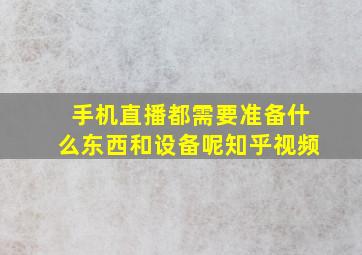 手机直播都需要准备什么东西和设备呢知乎视频